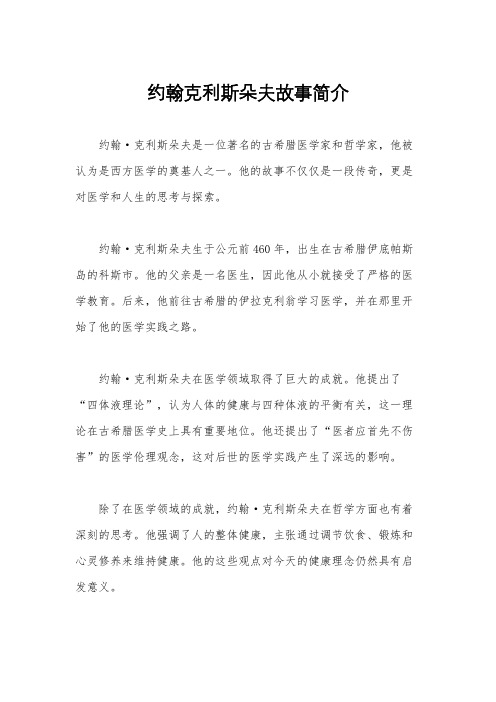 约翰克利斯朵夫故事简介

约翰·克利斯朵夫是一位著名的古希腊医学家和哲学家，他被认为是西方医学的奠基人之一。他的故事不仅仅是一段传奇，更是对医学和人生的思考与探索。

约翰·克利斯朵夫生于公元前460年，出生在古希腊伊底帕斯岛的科斯市。他的父亲是一名医生，因此他从小就接受了严格的医学教育。后来，他前往古希腊的伊拉克利翁学习医学，并在那里开始了他的医学实践之路。

约翰·克利斯朵夫在医学领域取得了巨大的成就。他提出了“四体液理论”，认为人体的健康与四种体液的平衡有关，这一理论在古希腊医学史上具有重要地位。他还提出了“医者应首先不伤害”的医学伦理观念，这对后世的医学实践产生了深远的影响。

除了在医学领域的成就，约翰·克利斯朵夫在哲学方面也有着深刻的思考。他强调了人的整体健康，主张通过调节饮食、锻炼和心灵修养来维持健康。他的这些观点对今天的健康理念仍然具有启发意义。